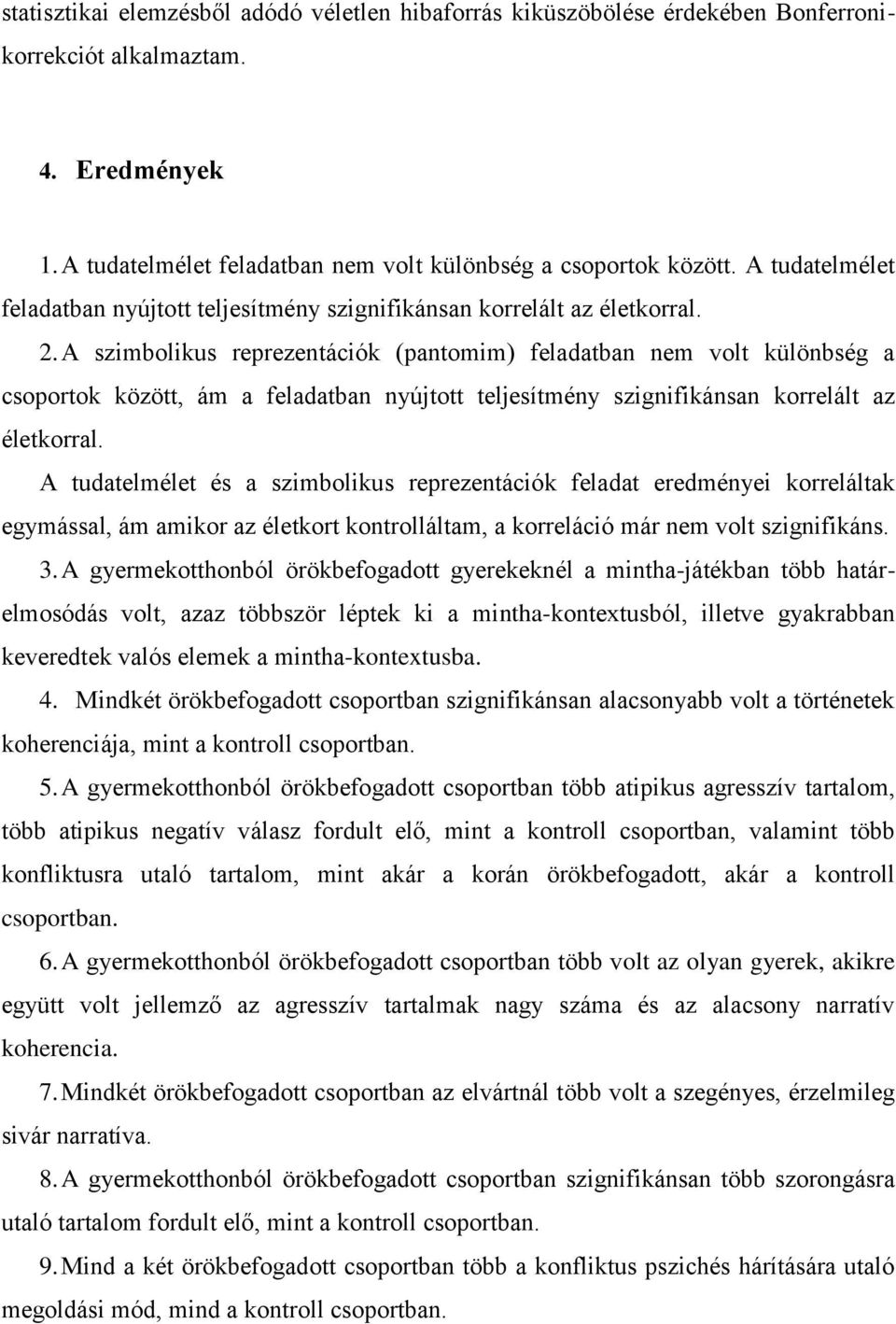 statisztikai elemzésből adódó véletlen hibaforrás kiküszöbölése érdekében Bonferroni-korrekciót alkalmaztam.

4. Eredmények

1. A tudatelmélet feladatban nem volt különbség a csoportok között. A tudatelmélet feladatban nyújtott teljesítmény szignifikánsan korrelált az életkorral.

2. A szimbolikus reprezentációk (pantomim) feladatban nem volt különbség a csoportok között, ám a feladatban nyújtott teljesítmény szignifikánsan korrelált az életkorral.

A tudatelmélet és a szimbolikus reprezentációk feladat eredményei korreláltak egymással, ám amikor az életkort kontrolláltam, a korreláció már nem volt szignifikáns.

3. A gyermekotthonból örökbefogadott gyerekeknél a mintha-játékban több határelmosódás volt, azaz többször léptek ki a mintha-kontextusból, illetve gyakrabban keveredtek valós elemek a mintha-kontextusba.

4. Mindkét örökbefogadott csoportban szignifikánsan alacsonyabb volt a történetek koherenciája, mint a kontroll csoportban.

5. A gyermekotthonból örökbefogadott csoportban több atipikus agresszív tartalom, több atipikus negatív válasz fordult elő, mint a kontroll csoportban, valamint több konfliktusra utaló tartalom, mint akár a korán örökbefogadott, akár a kontroll csoportban.

6. A gyermekotthonból örökbefogadott csoportban több volt az olyan gyerek, akikre együtt volt jellemző az agresszív tartalmak nagy száma és az alacsony narratív koherencia.

7. Mindkét örökbefogadott csoportban az elvártnál több volt a szegényes, érzelmileg sivár narratíva.

8. A gyermekotthonból örökbefogadott csoportban szignifikánsan több szorongásra utaló tartalom fordult elő, mint a kontroll csoportban.

9. Mind a két örökbefogadott csoportban több a konfliktus pszichés hárítására utaló megoldási mód, mind a kontroll csoportban.